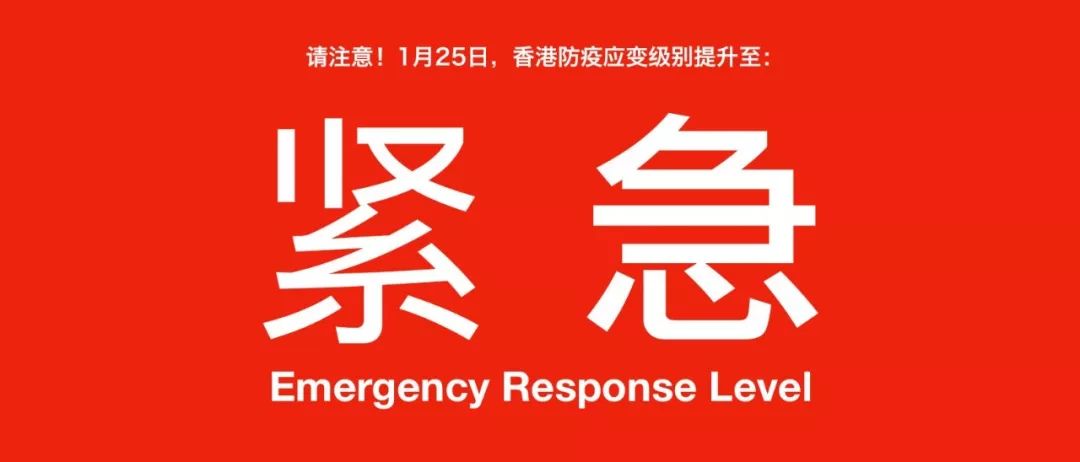 请注意！1月25日，香港防疫应变级别提升至:

紧 急

Emergency Response Level